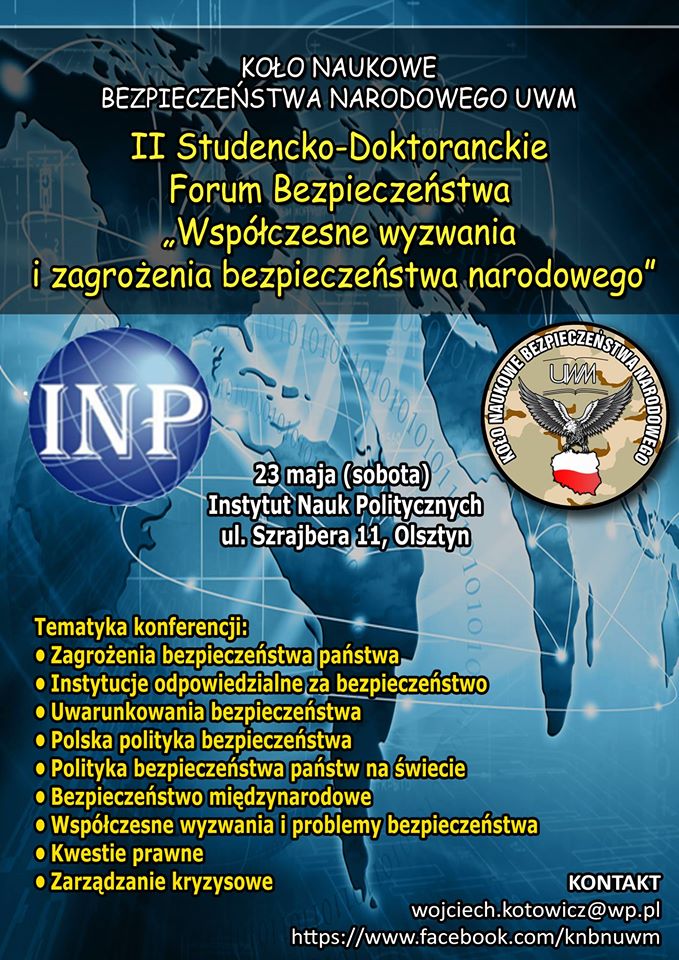 KOŁO NAUKOWE
BEZPIECZEŃSTWA NARODOWEGO UWM

II Studencko-Doktoranckie
Forum Bezpieczeństwa
„Współczesne wyzwania
i zagrożenia bezpieczeństwa narodowego"

INP

KOŁO NAUKOWE BEZPIECZEŃSTWA NARODOWEGO
UWM

23 maja (sobota)
Instytut Nauk Politycznych
ul. Szrajbera 11, Olsztyn

Tematyka konferencji:
• Zagrożenia bezpieczeństwa państwa
• Instytucje odpowiedzialne za bezpieczeństwo
• Uwarunkowania bezpieczeństwa
• Polska polityka bezpieczeństwa
• Polityka bezpieczeństwa państw na świecie
• Bezpieczeństwo międzynarodowe
• Współczesne wyzwania i problemy bezpieczeństwa
• Kwestie prawne
• Zarządzanie kryzysowe

KONTAKT
wojciech.kotowicz@wp.pl
https://www.facebook.com/knbnuwm